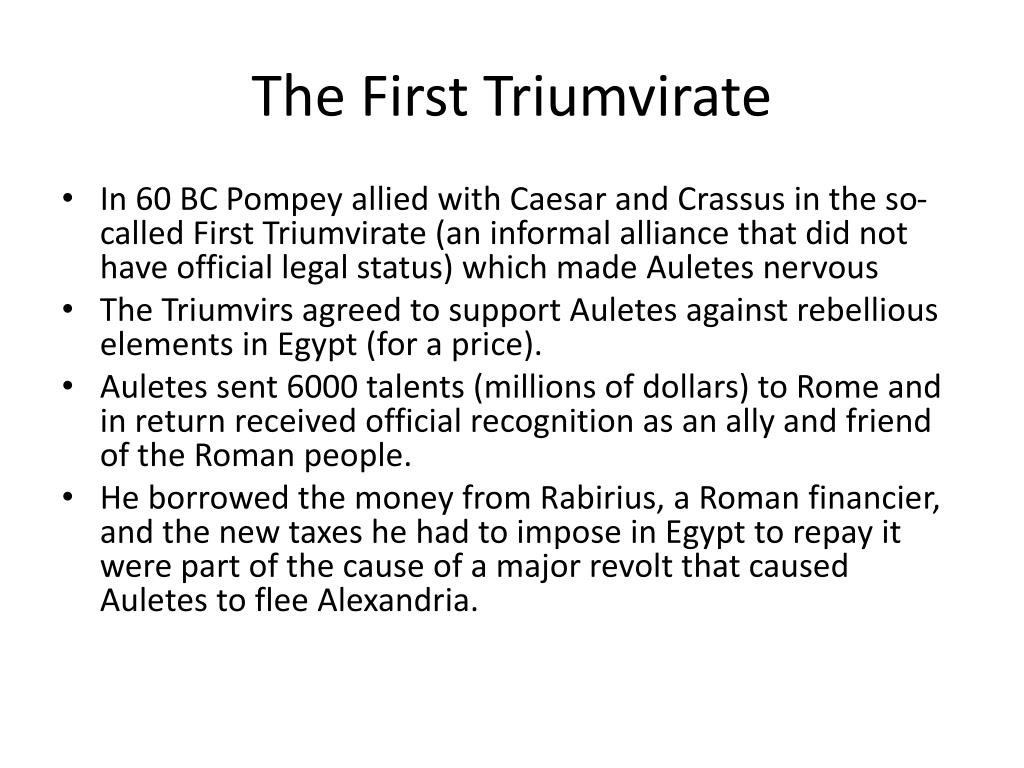 The First Triumvirate

• In 60 BC Pompey allied with Caesar and Crassus in the so-called First Triumvirate (an informal alliance that did not have official legal status) which made Auletes nervous
• The Triumvirs agreed to support Auletes against rebellious elements in Egypt (for a price).
• Auletes sent 6000 talents (millions of dollars) to Rome and in return received official recognition as an ally and friend of the Roman people.
• He borrowed the money from Rabirius, a Roman financier, and the new taxes he had to impose in Egypt to repay it were part of the cause of a major revolt that caused Auletes to flee Alexandria.